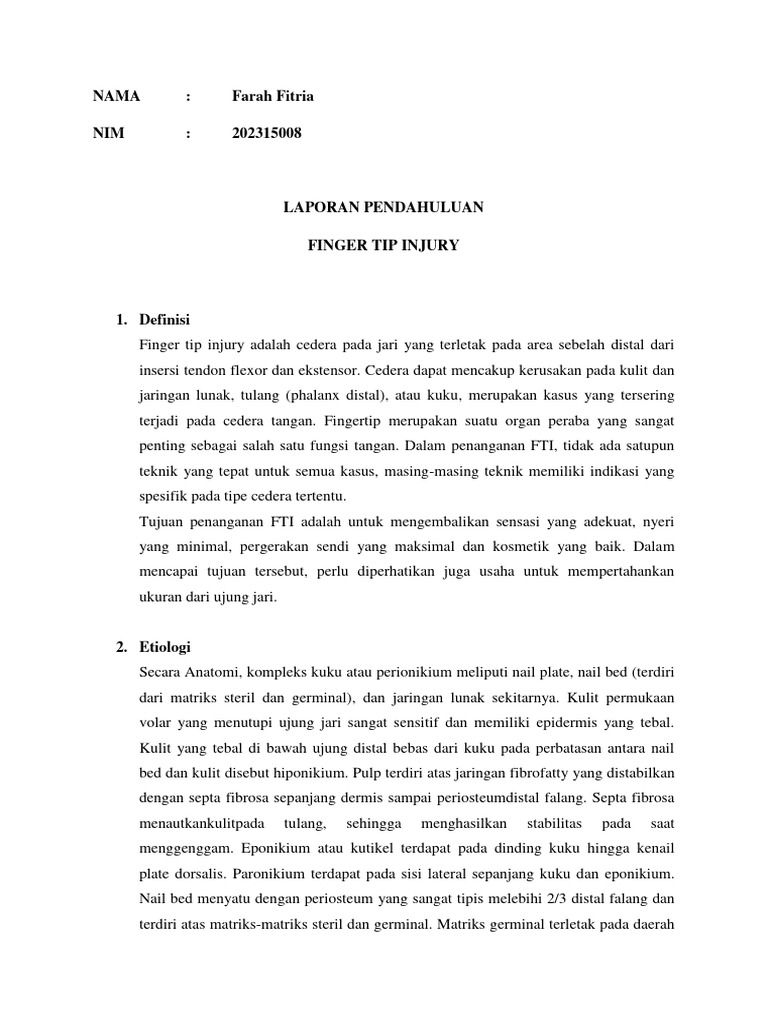 NAMA : Farah Fitria

NIM : 202315008

LAPORAN PENDAHULUAN

FINGER TIP INJURY

1. Definisi

Finger tip injury adalah cedera pada jari yang terletak pada area sebelah distal dari insersi tendon flexor dan ekstensor. Cedera dapat mencakup kerusakan pada kulit dan jaringan lunak, tulang (phalanx distal), atau kuku, merupakan kasus yang tersering terjadi pada cedera tangan. Fingertip merupakan suatu organ peraba yang sangat penting sebagai salah satu fungsi tangan. Dalam penanganan FTI, tidak ada satupun teknik yang tepat untuk semua kasus, masing-masing teknik memiliki indikasi yang spesifik pada tipe cedera tertentu.

Tujuan penanganan FTI adalah untuk mengembalikan sensasi yang adekuat, nyeri yang minimal, pergerakan sendi yang maksimal dan kosmetik yang baik. Dalam mencapai tujuan tersebut, perlu diperhatikan juga usaha untuk mempertahankan ukuran dari ujung jari.

2. Etiologi

Secara Anatomi, kompleks kuku atau perionikium meliputi nail plate, nail bed (terdiri dari matriks steril dan germinal), dan jaringan lunak sekitarnya. Kulit permukaan volar yang menutupi ujung jari sangat sensitif dan memiliki epidermis yang tebal. Kulit yang tebal di bawah ujung distal bebas dari kuku pada perbatasan antara nail bed dan kulit disebut hiponikium. Pulp terdiri atas jaringan fibrofatty yang distabilkan dengan septa fibrosa sepanjang dermis sampai periosteumdistal falang. Septa fibrosa menautkankulitpada tulang, sehingga menghasilkan stabilitas pada saat menggenggam. Eponikium atau kutikel terdapat pada dinding kuku hingga kenail plate dorsalis. Paronikium terdapat pada sisi lateral sepanjang kuku dan eponikium. Nail bed menyatu dengan periosteum yang sangat tipis melebihi 2/3 distal falang dan terdiri atas matriks-matriks steril dan germinal. Matriks germinal terletak pada daerah